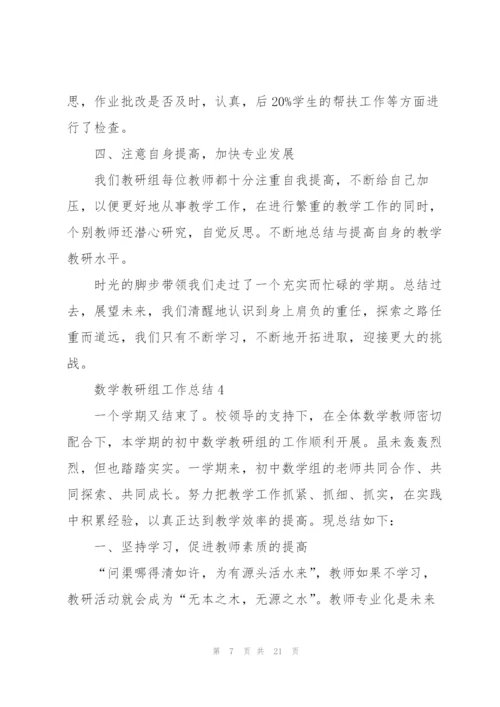 思，作业批改是否及时，认真，后20%学生的帮扶工作等方面进行了检查。

四、注意自身提高，加快专业发展

我们教研组每位教师都十分注重自我提高，不断给自己加压，以便更好地从事教学工作，在进行繁重的教学工作的同时，个别教师还潜心研究，自觉反思。不断地总结与提高自身的教学教研水平。

时光的脚步带领我们走过了一个充实而忙碌的学期。总结过去，展望未来，我们清醒地认识到身上肩负的重任，探索之路任重而道远，我们只有不断学习，不断地开拓进取，迎接更大的挑战。

数学教研组工作总结4

一个学期又结束了。校领导的支持下，在全体数学教师密切配合下，本学期的初中数学教研组的工作顺利开展。虽未轰轰烈烈，但也踏踏实实。一学期来，初中数学组的老师共同合作、共同探索、共同成长。努力把教学工作抓紧、抓细、抓实，在实践中积累经验，以真正达到教学效率的提高。现总结如下：

一、坚持学习，促进教师素质的提高

“问渠哪得清如许，为有源头活水来”，教师如果不学习，教研活动就会成为“无本之木，无源之水”。教师专业化是未来

第 7 页 共 21 页